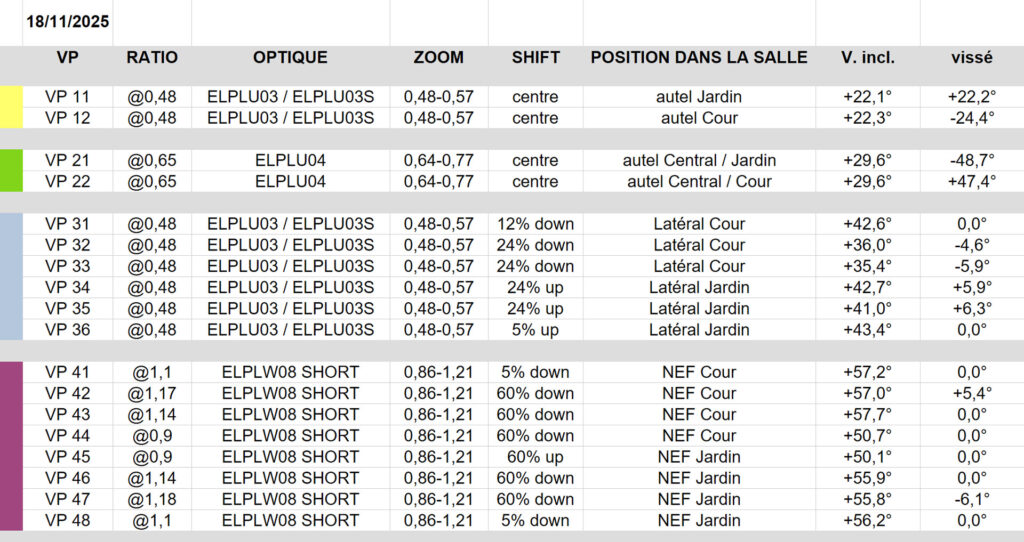 18/11/2025

| VP | RATIO | OPTIQUE | ZOOM | SHIFT | POSITION DANS LA SALLE | V. incl. | vissé |
|---|---|---|---|---|---|---|---|
| VP 11 | @0,48 | ELPLU03 / ELPLU03S | 0,48-0,57 | centre | autel Jardin | +22,1° | +22,2° |
| VP 12 | @0,48 | ELPLU03 / ELPLU03S | 0,48-0,57 | centre | autel Cour | +22,3° | -24,4° |
| VP 21 | @0,65 | ELPLU04 | 0,64-0,77 | centre | autel Central / Jardin | +29,6° | -48,7° |
| VP 22 | @0,65 | ELPLU04 | 0,64-0,77 | centre | autel Central / Cour | +29,6° | +47,4° |
| VP 31 | @0,48 | ELPLU03 / ELPLU03S | 0,48-0,57 | 12% down | Latéral Cour | +42,6° | 0,0° |
| VP 32 | @0,48 | ELPLU03 / ELPLU03S | 0,48-0,57 | 24% down | Latéral Cour | +36,0° | -4,6° |
| VP 33 | @0,48 | ELPLU03 / ELPLU03S | 0,48-0,57 | 24% down | Latéral Cour | +35,4° | -5,9° |
| VP 34 | @0,48 | ELPLU03 / ELPLU03S | 0,48-0,57 | 24% up | Latéral Jardin | +42,7° | +5,9° |
| VP 35 | @0,48 | ELPLU03 / ELPLU03S | 0,48-0,57 | 24% up | Latéral Jardin | +41,0° | +6,3° |
| VP 36 | @0,48 | ELPLU03 / ELPLU03S | 0,48-0,57 | 5% up | Latéral Jardin | +43,4° | 0,0° |
| VP 41 | @1,1 | ELPLW08 SHORT | 0,86-1,21 | 5% down | NEF Cour | +57,2° | 0,0° |
| VP 42 | @1,17 | ELPLW08 SHORT | 0,86-1,21 | 60% down | NEF Cour | +57,0° | +5,4° |
| VP 43 | @1,14 | ELPLW08 SHORT | 0,86-1,21 | 60% down | NEF Cour | +57,7° | 0,0° |
| VP 44 | @0,9 | ELPLW08 SHORT | 0,86-1,21 | 60% down | NEF Cour | +50,7° | 0,0° |
| VP 45 | @0,9 | ELPLW08 SHORT | 0,86-1,21 | 60% up | NEF Jardin | +50,1° | 0,0° |
| VP 46 | @1,14 | ELPLW08 SHORT | 0,86-1,21 | 60% down | NEF Jardin | +55,9° | 0,0° |
| VP 47 | @1,18 | ELPLW08 SHORT | 0,86-1,21 | 60% down | NEF Jardin | +55,8° | -6,1° |
| VP 48 | @1,1 | ELPLW08 SHORT | 0,86-1,21 | 5% down | NEF Jardin | +56,2° | 0,0° |